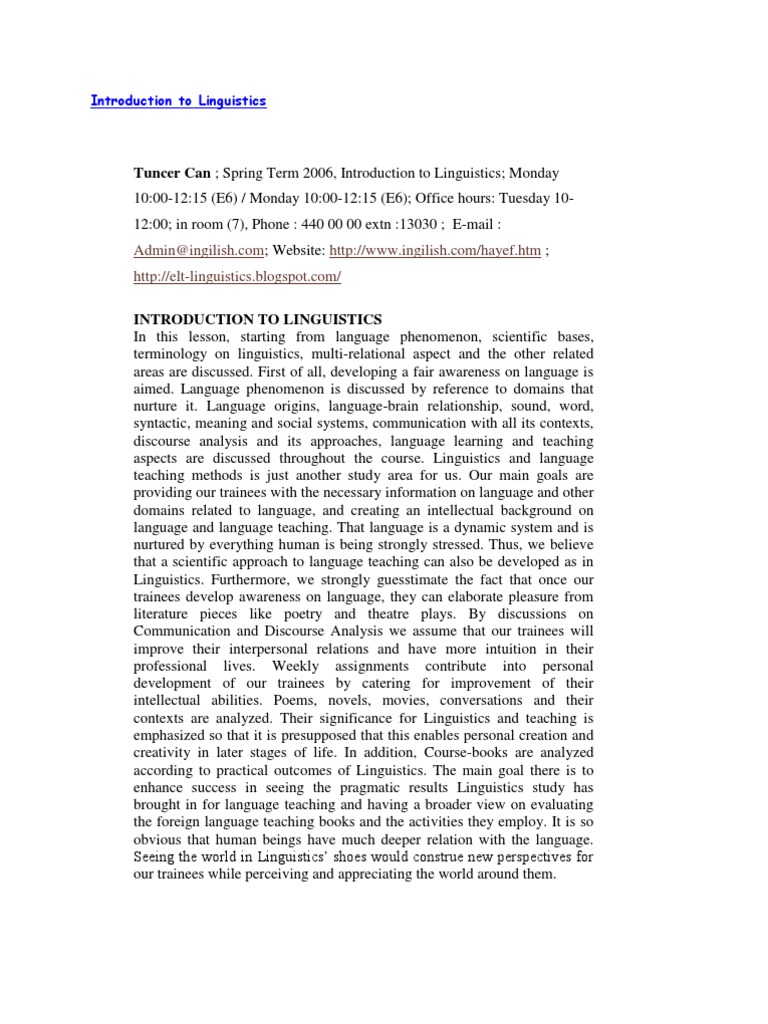 Introduction to Linguistics

Tuncer Can ; Spring Term 2006, Introduction to Linguistics; Monday 10:00-12:15 (E6) / Monday 10:00-12:15 (E6); Office hours: Tuesday 10-12:00; in room (7), Phone : 440 00 00 extn :13030 ; E-mail : Admin@ingilish.com; Website: http://www.ingilish.com/hayef.htm ; http://elt-linguistics.blogspot.com/

INTRODUCTION TO LINGUISTICS
In this lesson, starting from language phenomenon, scientific bases, terminology on linguistics, multi-relational aspect and the other related areas are discussed. First of all, developing a fair awareness on language is aimed. Language phenomenon is discussed by reference to domains that nurture it. Language origins, language-brain relationship, sound, word, syntactic, meaning and social systems, communication with all its contexts, discourse analysis and its approaches, language learning and teaching aspects are discussed throughout the course. Linguistics and language teaching methods is just another study area for us. Our main goals are providing our trainees with the necessary information on language and other domains related to language, and creating an intellectual background on language and language teaching. That language is a dynamic system and is nurtured by everything human is being strongly stressed. Thus, we believe that a scientific approach to language teaching can also be developed as in Linguistics. Furthermore, we strongly guesstimate the fact that once our trainees develop awareness on language, they can elaborate pleasure from literature pieces like poetry and theatre plays. By discussions on Communication and Discourse Analysis we assume that our trainees will improve their interpersonal relations and have more intuition in their professional lives. Weekly assignments contribute into personal development of our trainees by catering for improvement of their intellectual abilities. Poems, novels, movies, conversations and their contexts are analyzed. Their significance for Linguistics and teaching is emphasized so that it is presupposed that this enables personal creation and creativity in later stages of life. In addition, Course-books are analyzed according to practical outcomes of Linguistics. The main goal there is to enhance success in seeing the pragmatic results Linguistics study has brought in for language teaching and having a broader view on evaluating the foreign language teaching books and the activities they employ. It is so obvious that human beings have much deeper relation with the language. Seeing the world in Linguistics' shoes would construe new perspectives for our trainees while perceiving and appreciating the world around them.